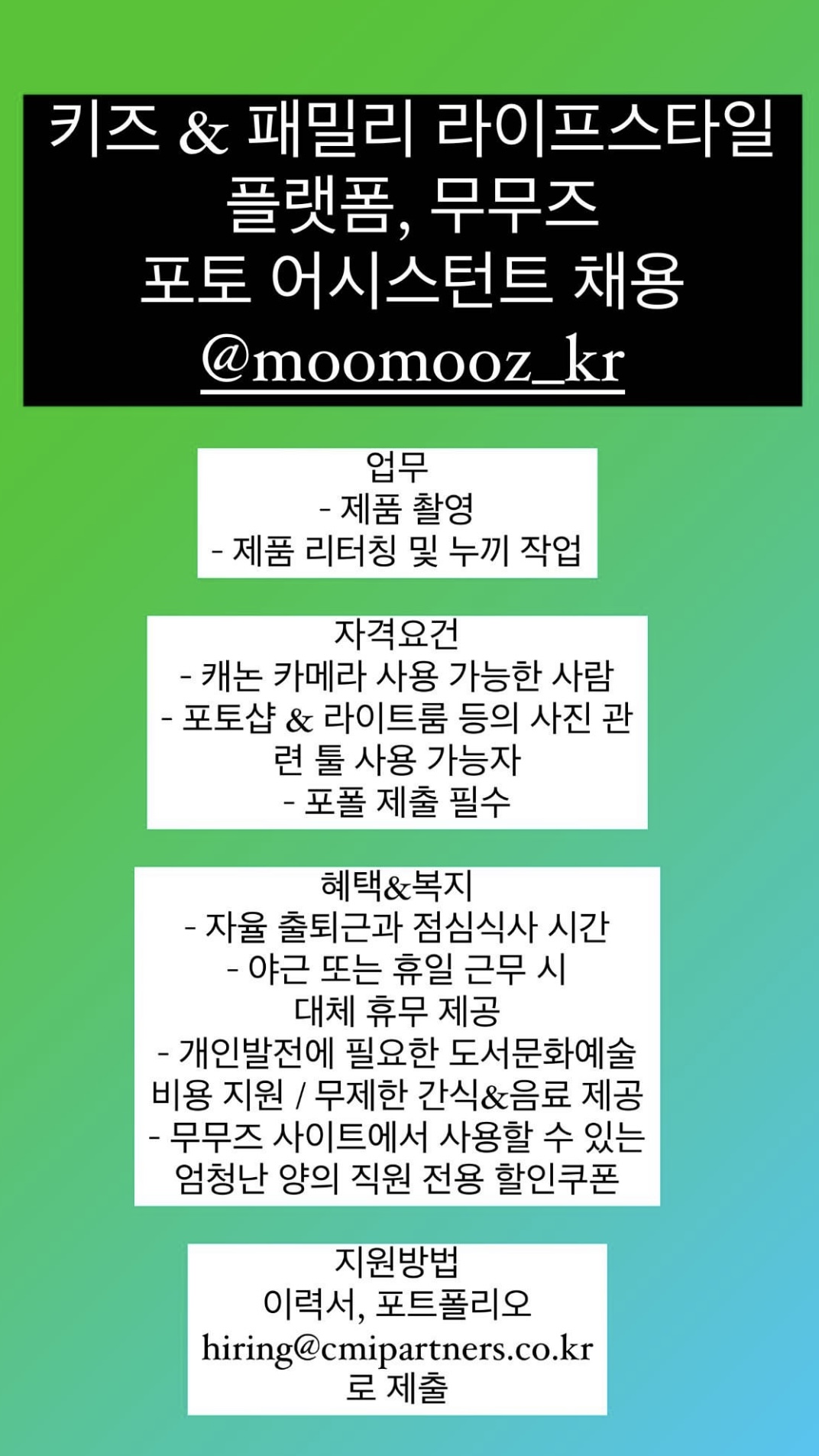 키즈 & 패밀리 라이프스타일 플랫폼, 무무즈
포토 어시스턴트 채용
@moomooz_kr

업무
- 제품 촬영
- 제품 리터칭 및 누끼 작업

자격요건
- 캐논 카메라 사용 가능한 사람
- 포토샵 & 라이트룸 등의 사진 관련 툴 사용 가능자
- 포폴 제출 필수

혜택&복지
- 자율 출퇴근과 점심식사 시간
- 야근 또는 휴일 근무 시 대체 휴무 제공
- 개인발전에 필요한 도서문화예술 비용 지원 / 무제한 간식&음료 제공
- 무무즈 사이트에서 사용할 수 있는 엄청난 양의 직원 전용 할인쿠폰

지원방법
이력서, 포트폴리오
hiring@cmipartners.co.kr
로 제출